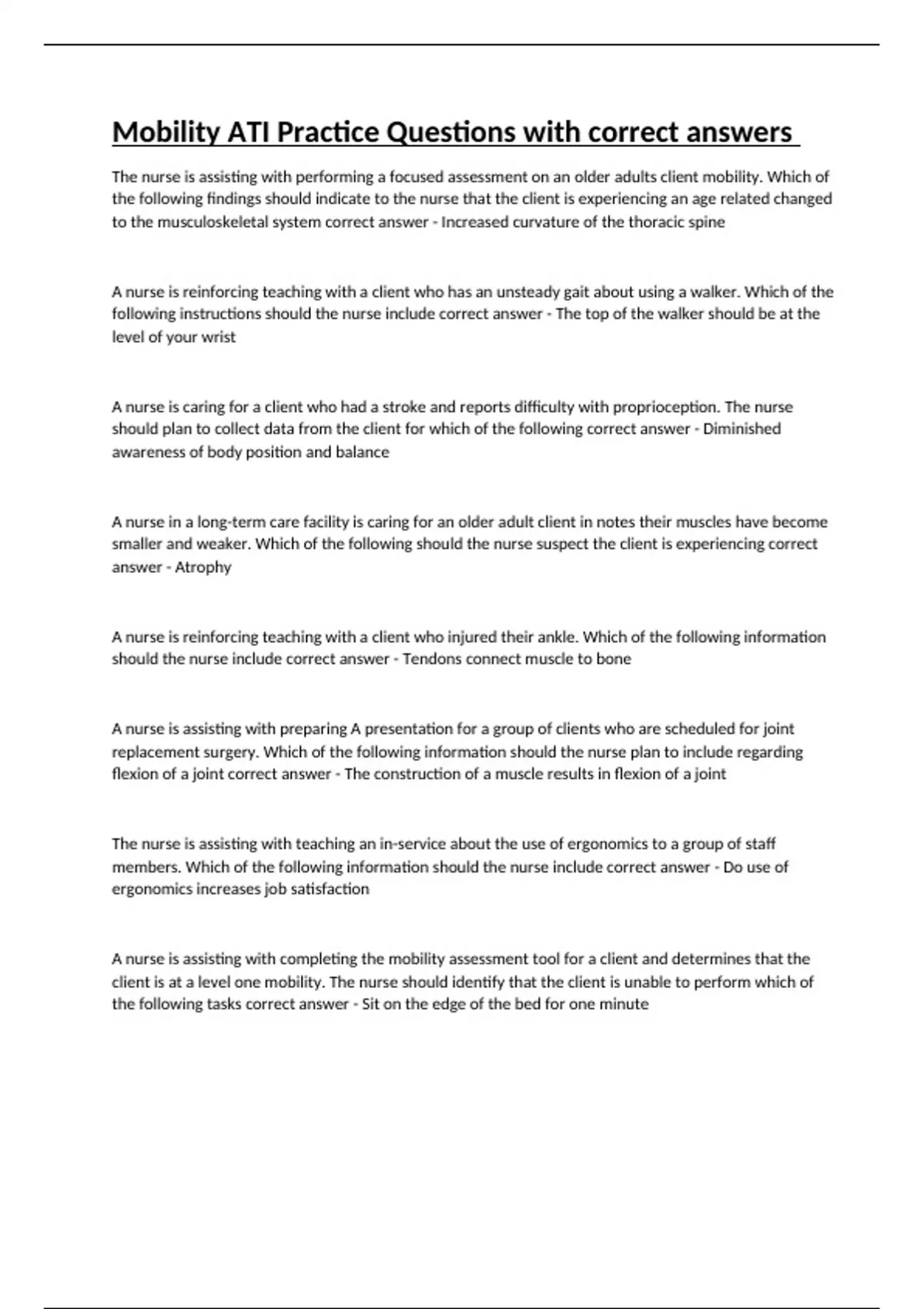 Mobility ATI Practice Questions with correct answers

The nurse is assisting with performing a focused assessment on an older adults client mobility. Which of the following findings should indicate to the nurse that the client is experiencing an age related changed to the musculoskeletal system correct answer - Increased curvature of the thoracic spine

A nurse is reinforcing teaching with a client who has an unsteady gait about using a walker. Which of the following instructions should the nurse include correct answer - The top of the walker should be at the level of your wrist

A nurse is caring for a client who had a stroke and reports difficulty with proprioception. The nurse should plan to collect data from the client for which of the following correct answer - Diminished awareness of body position and balance

A nurse in a long-term care facility is caring for an older adult client in notes their muscles have become smaller and weaker. Which of the following should the nurse suspect the client is experiencing correct answer - Atrophy

A nurse is reinforcing teaching with a client who injured their ankle. Which of the following information should the nurse include correct answer - Tendons connect muscle to bone

A nurse is assisting with preparing A presentation for a group of clients who are scheduled for joint replacement surgery. Which of the following information should the nurse plan to include regarding flexion of a joint correct answer - The construction of a muscle results in flexion of a joint

The nurse is assisting with teaching an in-service about the use of ergonomics to a group of staff members. Which of the following information should the nurse include correct answer - Do use of ergonomics increases job satisfaction

A nurse is assisting with completing the mobility assessment tool for a client and determines that the client is at a level one mobility. The nurse should identify that the client is unable to perform which of the following tasks correct answer - Sit on the edge of the bed for one minute